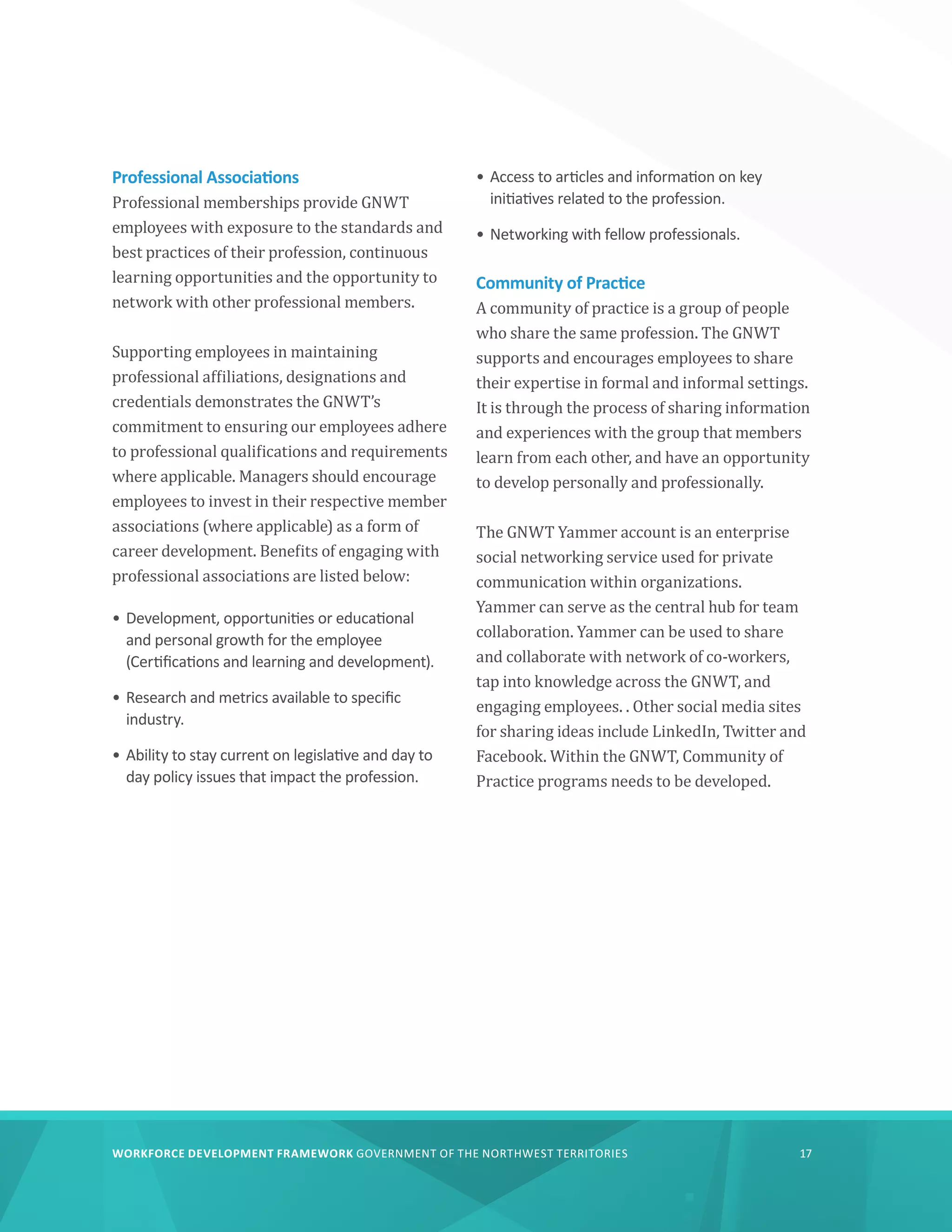 Professional Associations
Professional memberships provide GNWT employees with exposure to the standards and best practices of their profession, continuous learning opportunities and the opportunity to network with other professional members.

Supporting employees in maintaining professional affiliations, designations and credentials demonstrates the GNWT's commitment to ensuring our employees adhere to professional qualifications and requirements where applicable. Managers should encourage employees to invest in their respective member associations (where applicable) as a form of career development. Benefits of engaging with professional associations are listed below:

• Development, opportunities or educational and personal growth for the employee (Certifications and learning and development).

• Research and metrics available to specific industry.

• Ability to stay current on legislative and day to day policy issues that impact the profession.

• Access to articles and information on key initiatives related to the profession.

• Networking with fellow professionals.

Community of Practice
A community of practice is a group of people who share the same profession. The GNWT supports and encourages employees to share their expertise in formal and informal settings. It is through the process of sharing information and experiences with the group that members learn from each other, and have an opportunity to develop personally and professionally.

The GNWT Yammer account is an enterprise social networking service used for private communication within organizations. Yammer can serve as the central hub for team collaboration. Yammer can be used to share and collaborate with network of co-workers, tap into knowledge across the GNWT, and engaging employees. . Other social media sites for sharing ideas include LinkedIn, Twitter and Facebook. Within the GNWT, Community of Practice programs needs to be developed.

WORKFORCE DEVELOPMENT FRAMEWORK GOVERNMENT OF THE NORTHWEST TERRITORIES 17